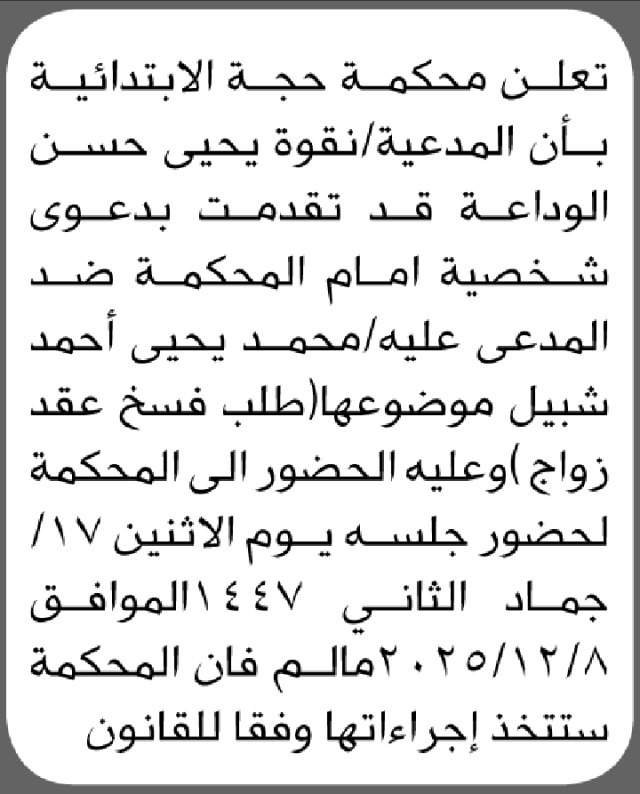 تعلن محكمة حجة الابتدائية بأن المدعية/نقوة يحيى حسن الوداعة قد تقدمت بدعوى شخصية امام المحكمة ضد المدعى عليه/محمد يحيى أحمد شبيل موضوعها(طلب فسخ عقد زواج )وعليه الحضور الى المحكمة لحضور جلسه يوم الاثنين ١٧/ جماد الثاني ١٤٤٧الموافق ٢٠٢٥/١٢/٨مالم فان المحكمة ستتخذ إجراءاتها وفقا للقانون